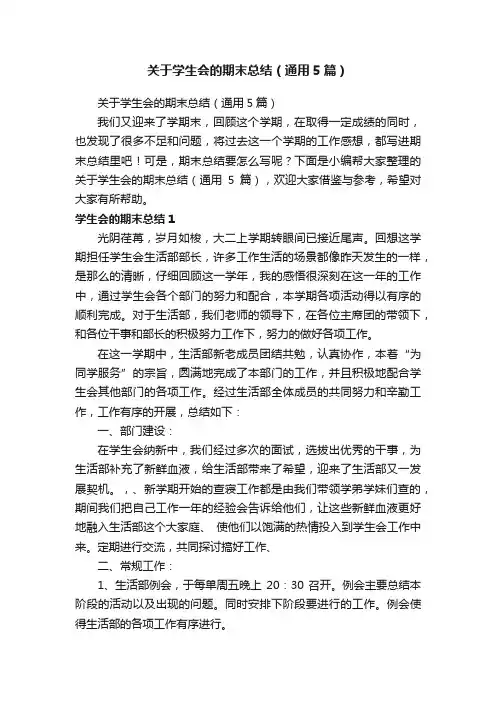 关于学生会的期末总结（通用5篇）

关于学生会的期末总结（通用5篇）

我们又迎来了学期末，回顾这个学期，在取得一定成绩的同时，也发现了很多不足和问题，将过去这一个学期的工作感想，都写进期末总结里吧！可是，期末总结要怎么写呢？下面是小编帮大家整理的关于学生会的期末总结（通用 5 篇），欢迎大家借鉴与参考，希望对大家有所帮助。

学生会的期末总结1

光阴荏苒，岁月如梭，大二上学期转眼间已接近尾声。回想这学期担任学生会生活部部长，许多工作生活的场景都像昨天发生的一样，是那么的清晰，仔细回顾这一学年，我的感悟很深刻在这一年的工作中，通过学生会各个部门的努力和配合，本学期各项活动得以有序的顺利完成。对于生活部，我们老师的领导下，在各位主席团的带领下，和各位干事和部长的积极努力工作下，努力的做好各项工作。

在这一学期中，生活部新老成员团结共勉，认真协作，本着“为同学服务”的宗旨，圆满地完成了本部门的工作，并且积极地配合学生会其他部门的各项工作。经过生活部全体成员的共同努力和辛勤工作，工作有序的开展，总结如下：

一、部门建设：

在学生会纳新中，我们经过多次的面试，选拔出优秀的干事，为生活部补充了新鲜血液，给生活部带来了希望，迎来了生活部又一发展契机。，、新学期开始的查寝工作都是由我们带领学弟学妹们查的，期间我们把自己工作一年的经验会告诉给他们，让这些新鲜血液更好地融入生活部这个大家庭、 使他们以饱满的热情投入到学生会工作中来。定期进行交流，共同探讨搞好工作、

二、常规工作：

1、生活部例会，于每单周五晚上 20：30 召开。例会主要总结本阶段的活动以及出现的问题。同时安排下阶段要进行的工作。例会使得生活部的各项工作有序进行。